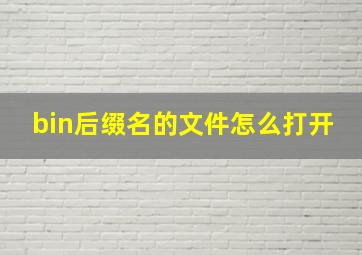 bin后缀名的文件怎么打开